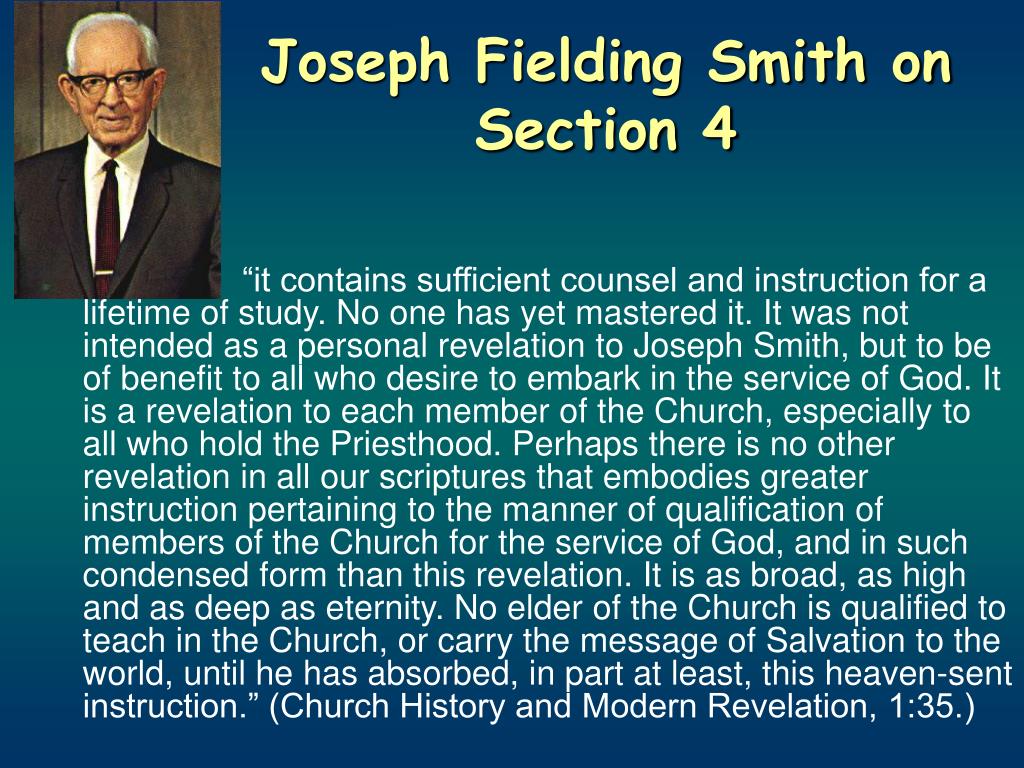 Joseph Fielding Smith on Section 4

“it contains sufficient counsel and instruction for a lifetime of study. No one has yet mastered it. It was not intended as a personal revelation to Joseph Smith, but to be of benefit to all who desire to embark in the service of God. It is a revelation to each member of the Church, especially to all who hold the Priesthood. Perhaps there is no other revelation in all our scriptures that embodies greater instruction pertaining to the manner of qualification of members of the Church for the service of God, and in such condensed form than this revelation. It is as broad, as high and as deep as eternity. No elder of the Church is qualified to teach in the Church, or carry the message of Salvation to the world, until he has absorbed, in part at least, this heaven-sent instruction.” (Church History and Modern Revelation, 1:35.)